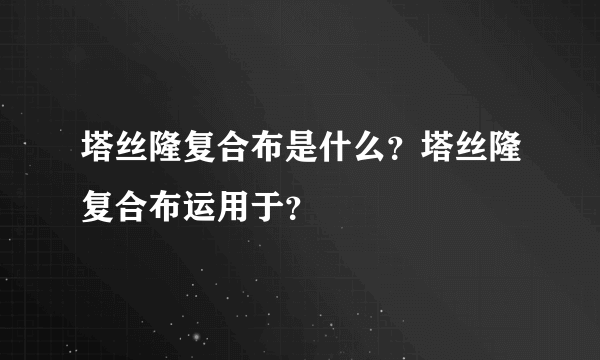 塔丝隆复合布是什么？塔丝隆复合布运用于？